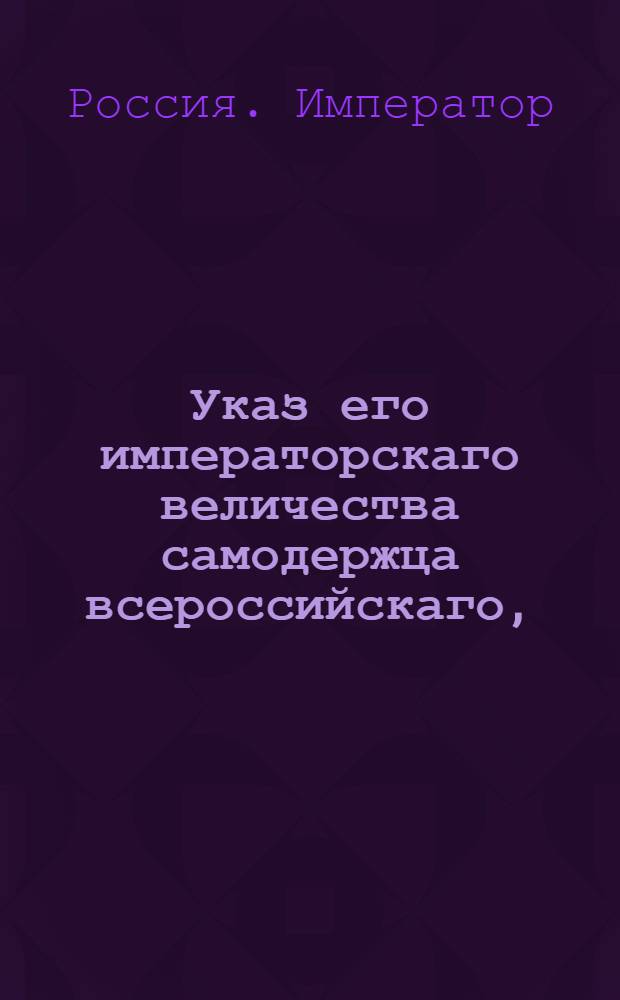 Россия. Император

Указ его императорскаго величества самодержца всероссийскаго,